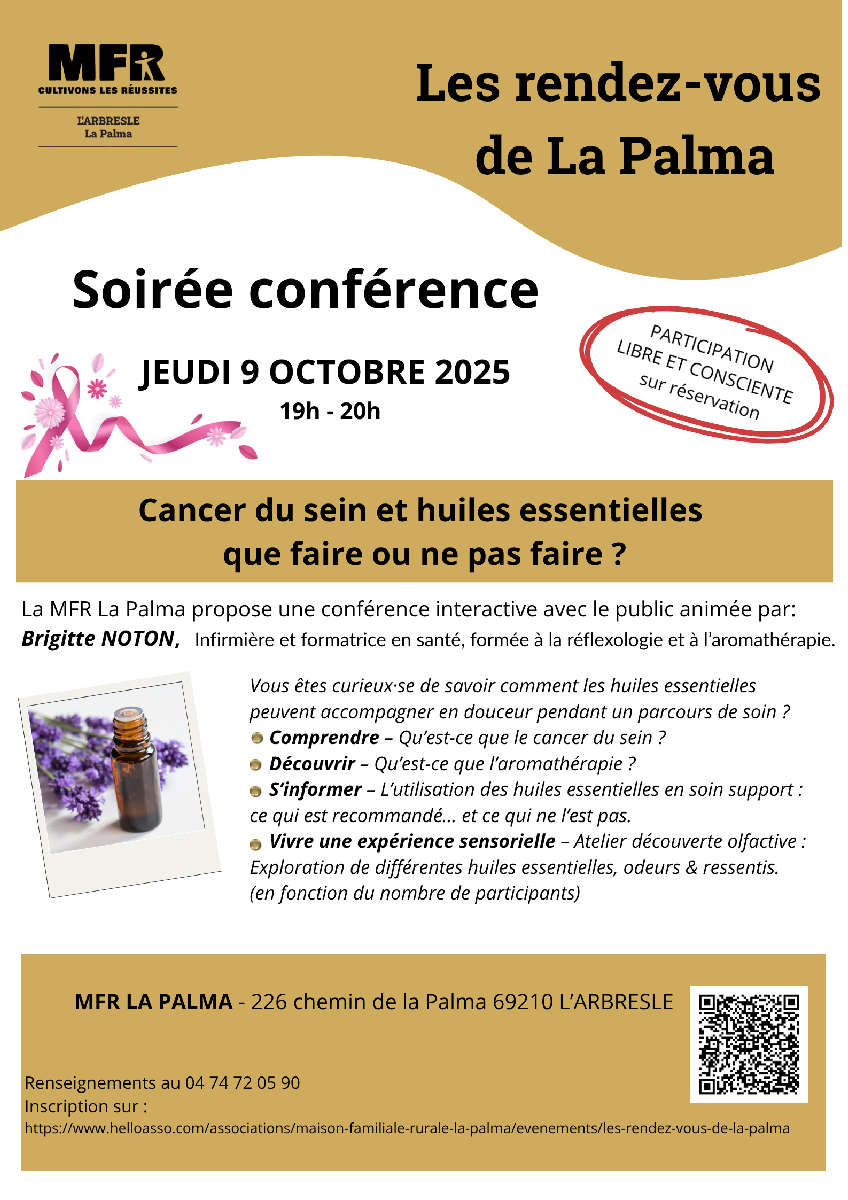 MFR
CULTIVONS LES RÉUSSITES
L'ARBRESLE
La Palma

Les rendez-vous de La Palma

Soirée conférence

JEUDI 9 OCTOBRE 2025
19h - 20h

PARTICIPATION LIBRE ET CONSCIENTE sur réservation

Cancer du sein et huiles essentielles
que faire ou ne pas faire ?

La MFR La Palma propose une conférence interactive avec le public animée par:
Brigitte NOTON, Infirmière et formatrice en santé, formée à la réflexologie et à l'aromathérapie.

Vous êtes curieux·se de savoir comment les huiles essentielles peuvent accompagner en douceur pendant un parcours de soin ?
Comprendre – Qu'est-ce que le cancer du sein ?
Découvrir – Qu'est-ce que l'aromathérapie ?
S'informer – L'utilisation des huiles essentielles en soin support : ce qui est recommandé... et ce qui ne l'est pas.
Vivre une expérience sensorielle – Atelier découverte olfactive : Exploration de différentes huiles essentielles, odeurs & ressentis. (en fonction du nombre de participants)

MFR LA PALMA - 226 chemin de la Palma 69210 L'ARBRESLE

Renseignements au 04 74 72 05 90
Inscription sur :
https://www.helloasso.com/associations/maison-familiale-rurale-la-palma/evenements/les-rendez-vous-de-la-palma